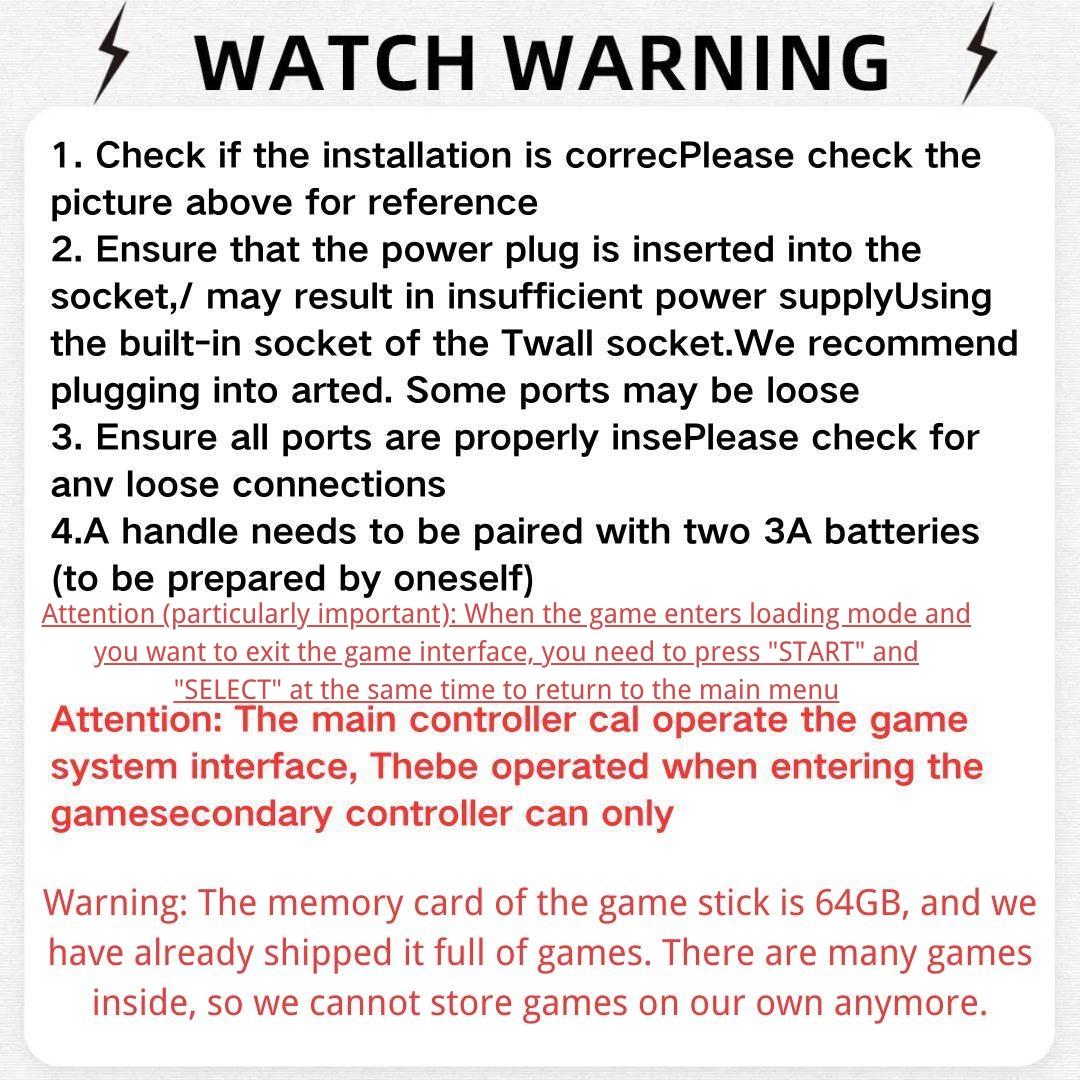 WATCH WARNING

1. Check if the installation is correcPlease check the picture above for reference
2. Ensure that the power plug is inserted into the socket,/ may result in insufficient power supplyUsing the built-in socket of the Twall socket.We recommend plugging into arted. Some ports may be loose
3. Ensure all ports are properly insePlease check for anv loose connections
4.A handle needs to be paired with two 3A batteries (to be prepared by oneself)

Attention (particularly important): When the game enters loading mode and you want to exit the game interface, you need to press "START" and "SELECT" at the same time to return to the main menu

Attention: The main controller cal operate the game system interface, Thebe operated when entering the gamesecondary controller can only

Warning: The memory card of the game stick is 64GB, and we have already shipped it full of games. There are many games inside, so we cannot store games on our own anymore.